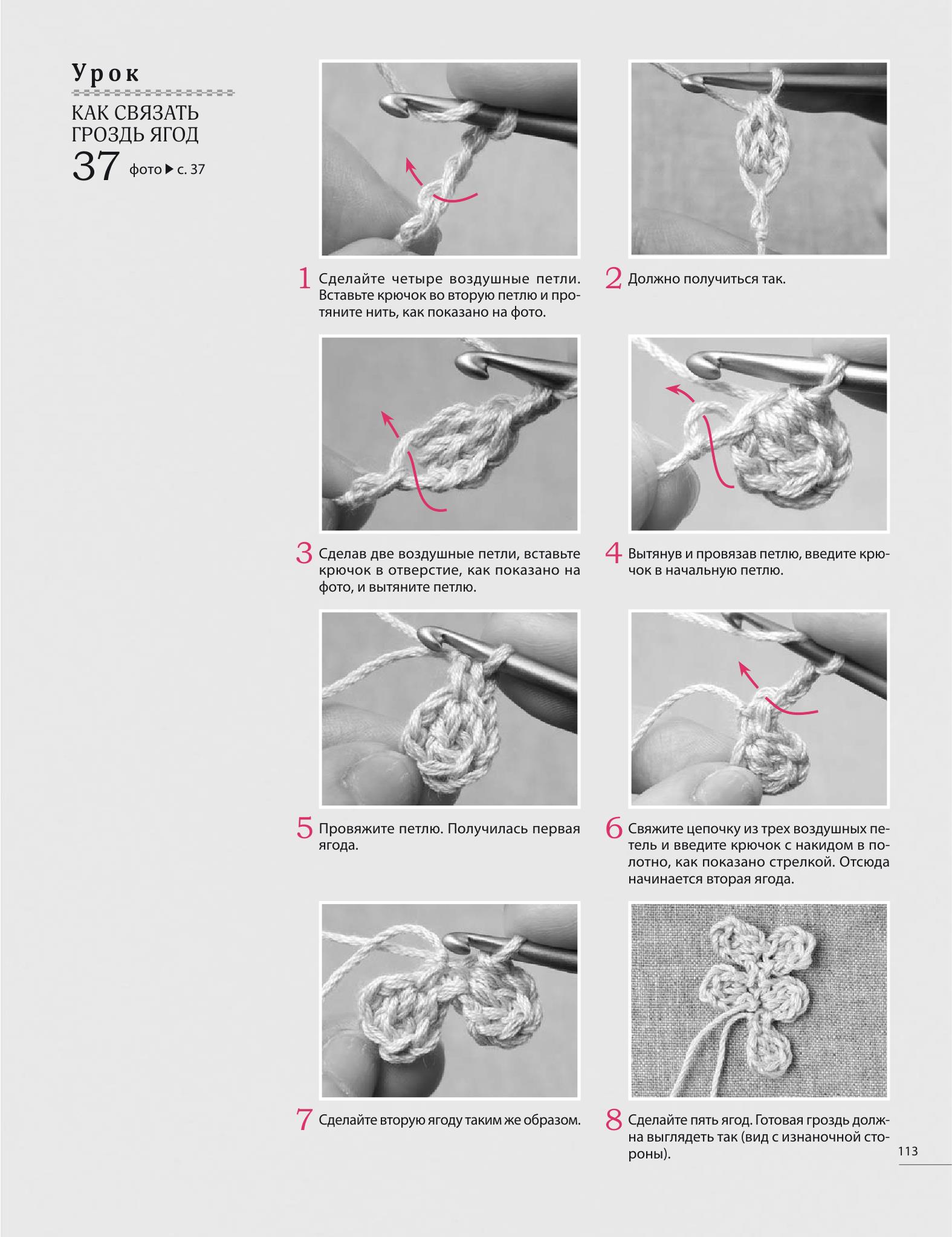 Урок

КАК СВЯЗАТЬ ГРОЗДЬ ЯГОД

37 фото ▶ с. 37

1 Сделайте четыре воздушные петли. Вставьте крючок во вторую петлю и протяните нить, как показано на фото.

2 Должно получиться так.

3 Сделав две воздушные петли, вставьте крючок в отверстие, как показано на фото, и вытяните петлю.

4 Вытянув и провязав петлю, введите крючок в начальную петлю.

5 Провяжите петлю. Получилась первая ягода.

6 Свяжите цепочку из трех воздушных петель и введите крючок с накидом в полотно, как показано стрелкой. Отсюда начинается вторая ягода.

7 Сделайте вторую ягоду таким же образом.

8 Сделайте пять ягод. Готовая гроздь должна выглядеть так (вид с изнаночной стороны).

113